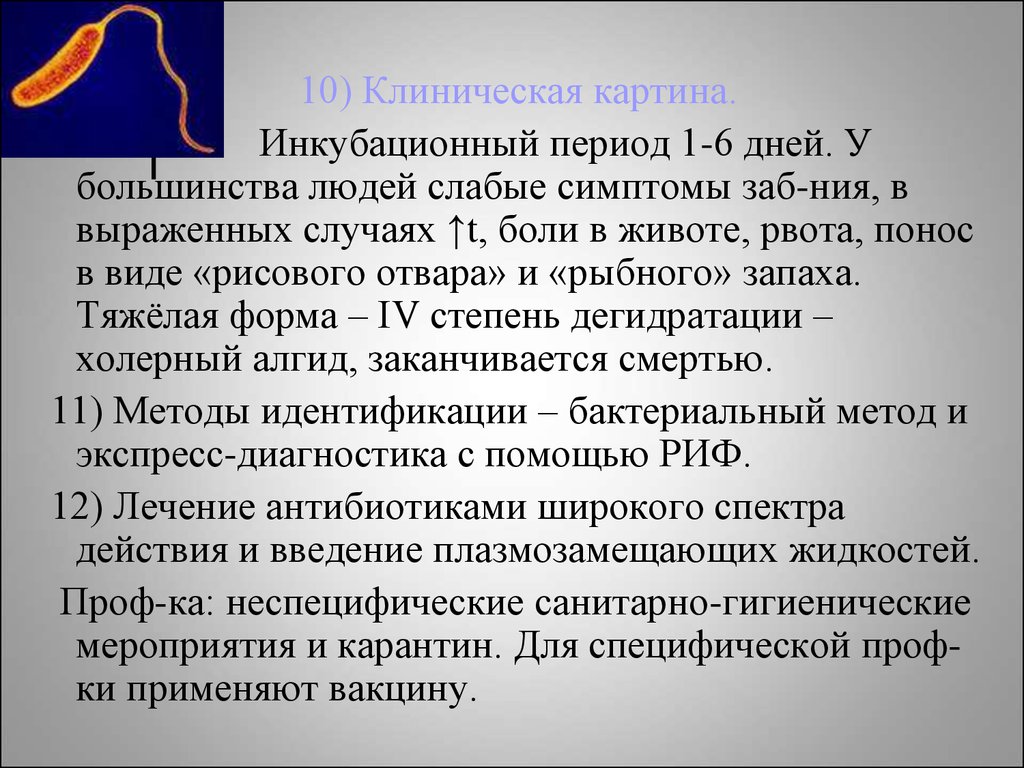 10) Клиническая картина.

Инкубационный период 1-6 дней. У большинства людей слабые симптомы заб-ния, в выраженных случаях ↑t, боли в животе, рвота, понос в виде «рисового отвара» и «рыбного» запаха. Тяжёлая форма – IV степень дегидратации – холерный алгид, заканчивается смертью.

11) Методы идентификации – бактериальный метод и экспресс-диагностика с помощью РИФ.

12) Лечение антибиотиками широкого спектра действия и введение плазмозамещающих жидкостей.

Проф-ка: неспецифические санитарно-гигиенические мероприятия и карантин. Для специфической проф-ки применяют вакцину.